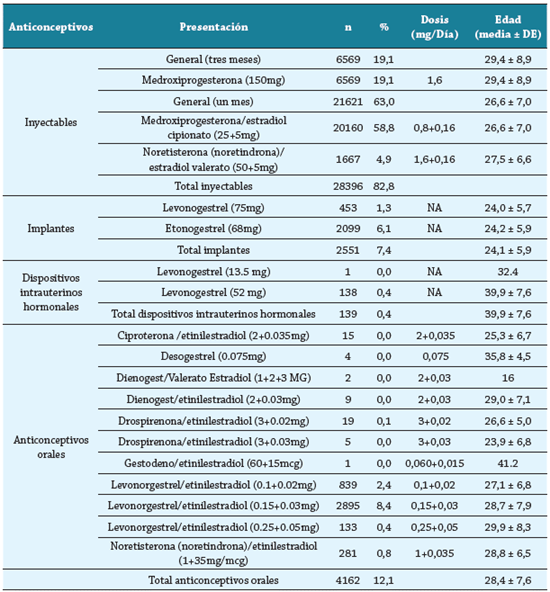 | Anticonceptivos | Presentación | n | % | Dosis (mg/Día) | Edad (media ± DE) |
|---|---|---|---|---|---|
| Inyectables | General (tres meses) | 6569 | 19,1 | | 29,4 ± 8,9 |
| | Medroxiprogesterona (150mg) | 6569 | 19,1 | 1,6 | 29,4 ± 8,9 |
| | General (un mes) | 21621 | 63,0 | | 26,6 ± 7,0 |
| | Medroxiprogesterona/estradiol cipionato (25+5mg) | 20160 | 58,8 | 0,8+0,16 | 26,6 ± 7,0 |
| | Noretisterona (noretindrona)/ estradiol valerato (50+5mg) | 1667 | 4,9 | 1,6+0,16 | 27,5 ± 6,6 |
| | Total inyectables | 28396 | 82,8 | | |
| Implantes | Levonogestrel (75mg) | 453 | 1,3 | NA | 24,0 ± 5,7 |
| | Etonogestrel (68mg) | 2099 | 6,1 | NA | 24,2 ± 5,9 |
| | Total implantes | 2551 | 7,4 | | 24,1 ± 5,9 |
| Dispositivos intrauterinos hormonales | Levonogestrel (13.5 mg) | 1 | 0,0 | NA | 32.4 |
| | Levonogestrel (52 mg) | 138 | 0,4 | NA | 39,9 ± 7,6 |
| | Total dispositivos intrauterinos hormonales | 139 | 0,4 | | 39,9 ± 7,6 |
| Anticonceptivos orales | Ciproterona /etinilestradiol (2+0.035mg) | 15 | 0,0 | 2+0,035 | 25,3 ± 6,7 |
| | Desogestrel (0.075mg) | 4 | 0,0 | 0,075 | 35,8 ± 4,5 |
| | Dienogest/Valerato Estradiol (1+2+3 MG) | 2 | 0,0 | 2+0,03 | 16 |
| | Dienogest/etinilestradiol (2+0.03mg) | 9 | 0,0 | 2+0,03 | 29,0 ± 7,1 |
| | Drospirenona/etinilestradiol (3+0.02mg) | 19 | 0,1 | 3+0,02 | 26,6 ± 5,0 |
| | Drospirenona/etinilestradiol (3+0.03mg) | 5 | 0,0 | 3+0,03 | 23,9 ± 6,8 |
| | Gestodeno/etinilestradiol (60+15mcg) | 1 | 0,0 | 0,060+0,015 | 41.2 |
| | Levonorgestrel/etinilestradiol (0.1+0.02mg) | 839 | 2,4 | 0,1+0,02 | 27,1 ± 6,8 |
| | Levonorgestrel/etinilestradiol (0.15+0.03mg) | 2895 | 8,4 | 0,15+0,03 | 28,7 ± 7,9 |
| | Levonorgestrel/etinilestradiol (0.25+0.05mg) | 133 | 0,4 | 0,25+0,05 | 29,9 ± 8,3 |
| | Noretisterona (noretindrona)/etinilestradiol (1+35mg/mcg) | 281 | 0,8 | 1+0,035 | 28,8 ± 6,5 |
| | Total anticonceptivos orales | 4162 | 12,1 | | 28,4 ± 7,6 |